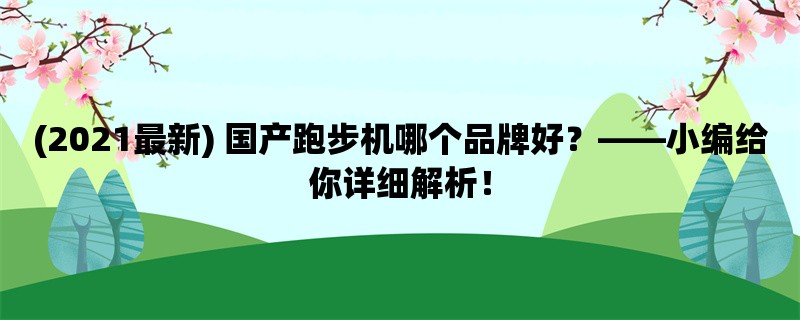 (2021最新) 国产跑步机哪个品牌好？——小编给你详细解析！